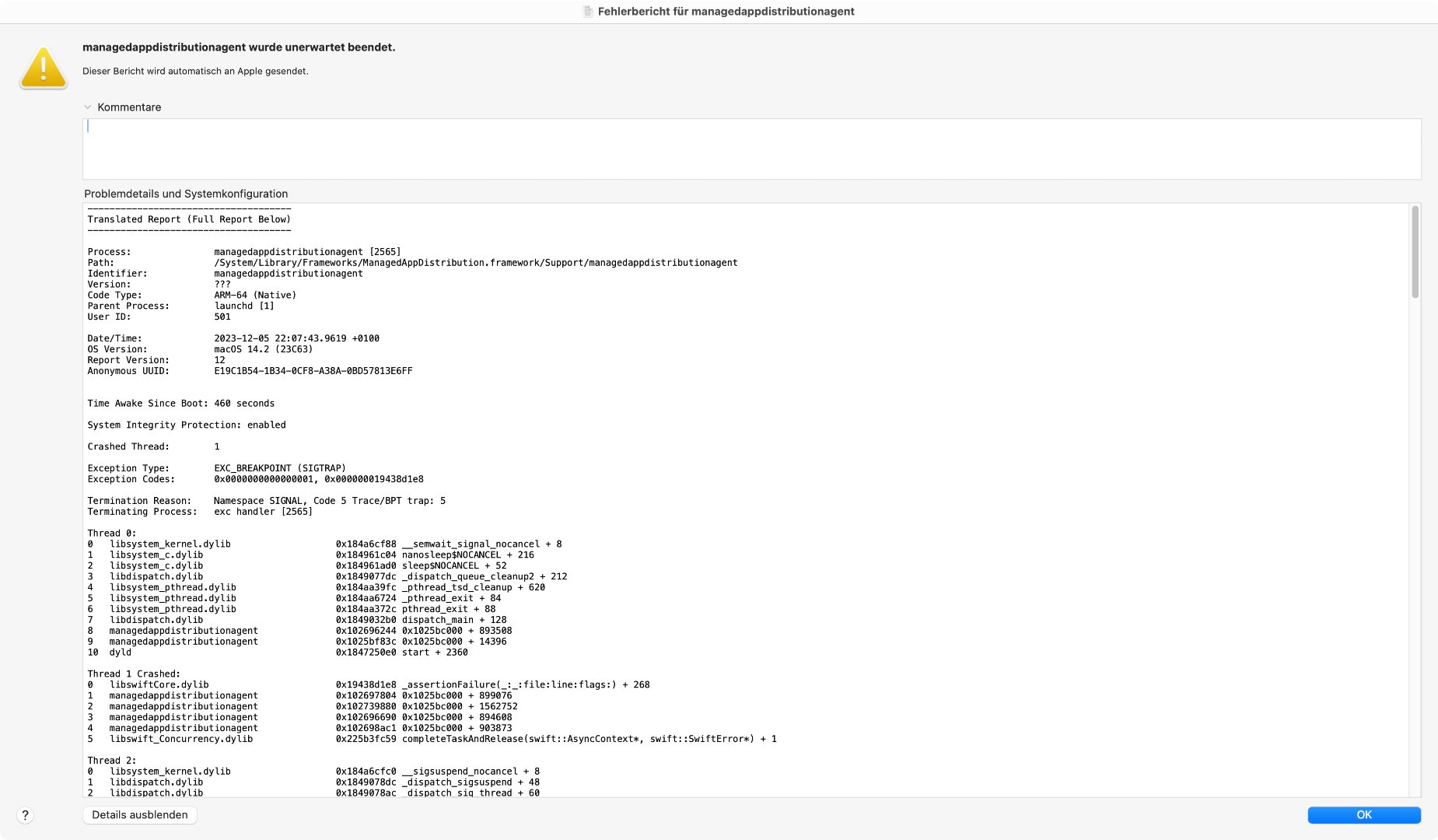 Fehlerbericht für managedappdistributionagent

managedappdistributionagent wurde unerwartet beendet.

Dieser Bericht wird automatisch an Apple gesendet.

Kommentare

Problemdetails und Systemkonfiguration

-------------------------------------
Translated Report (Full Report Below)
-------------------------------------

Process: managedappdistributionagent [2565]
Path: /System/Library/Frameworks/ManagedAppDistribution.framework/Support/managedappdistributionagent
Identifier: managedappdistributionagent
Version: ???
Code Type: ARM-64 (Native)
Parent Process: launchd [1]
User ID: 501

Date/Time: 2023-12-05 22:07:43.9619 +0100
OS Version: macOS 14.2 (23C63)
Report Version: 12
Anonymous UUID: E19C1B54-1B34-0CF8-A38A-0BD57813E6FF

Time Awake Since Boot: 460 seconds

System Integrity Protection: enabled

Crashed Thread: 1

Exception Type: EXC_BREAKPOINT (SIGTRAP)
Exception Codes: 0x0000000000000001, 0x000000019438d1e8

Termination Reason: Namespace SIGNAL, Code 5 Trace/BPT trap: 5
Terminating Process: exc handler [2565]

Thread 0:
0 libsystem_kernel.dylib 0x184a6cf88 __semwait_signal_nocancel + 8
1 libsystem_c.dylib 0x184961c04 nanosleep$NOCANCEL + 216
2 libsystem_c.dylib 0x184961ad0 sleep$NOCANCEL + 52
3 libdispatch.dylib 0x1849077dc _dispatch_queue_cleanup2 + 212
4 libsystem_pthread.dylib 0x184aa39fc _pthread_tsd_cleanup + 620
5 libsystem_pthread.dylib 0x184aa6724 _pthread_exit + 84
6 libsystem_pthread.dylib 0x184aa372c pthread_exit + 88
7 libdispatch.dylib 0x1849032b0 dispatch_main + 128
8 managedappdistributionagent 0x102696244 0x1025bc000 + 893508
9 managedappdistributionagent 0x1025bf83c 0x1025bc000 + 14396
10 dyld 0x1847250e0 start + 2360

Thread 1 Crashed:
0 libswiftCore.dylib 0x19438d1e8 _assertionFailure(_:_:file:line:flags:) + 268
1 managedappdistributionagent 0x102697804 0x1025bc000 + 899076
2 managedappdistributionagent 0x102739880 0x1025bc000 + 1562752
3 managedappdistributionagent 0x102696690 0x1025bc000 + 894608
4 managedappdistributionagent 0x102698ac1 0x1025bc000 + 903873
5 libswift_Concurrency.dylib 0x225b3fc59 completeTaskAndRelease(swift::AsyncContext*, swift::SwiftError*) + 1

Thread 2:
0 libsystem_kernel.dylib 0x184a6cfc0 __sigsuspend_nocancel + 8
1 libdispatch.dylib 0x1849078dc _dispatch_sigsuspend + 48
2 libdispatch.dylib 0x1849078ac _dispatch_sig_thread + 60

?
Details ausblenden
OK